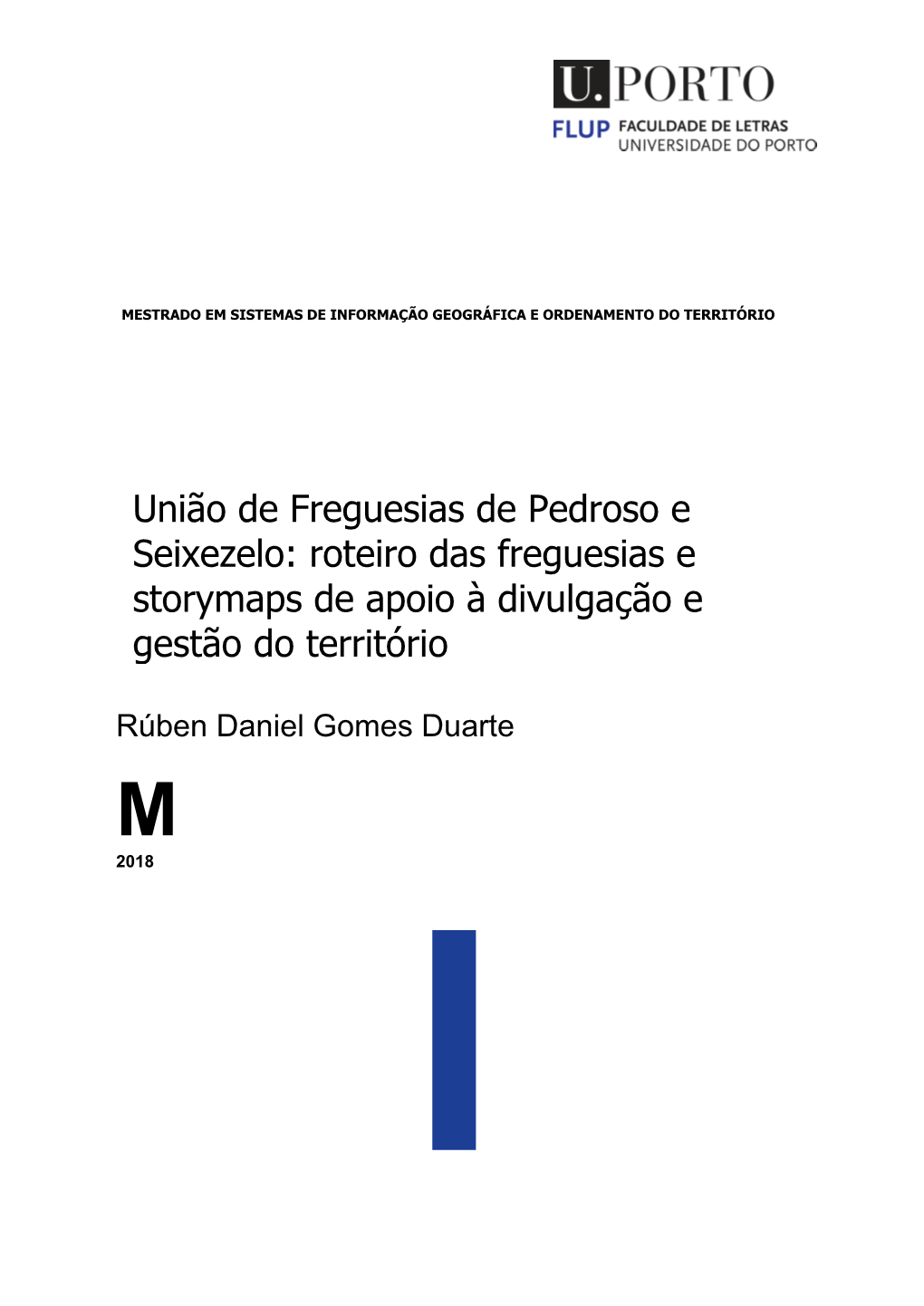 U.PORTO
FLUP FACULDADE DE LETRAS
UNIVERSIDADE DO PORTO

MESTRADO EM SISTEMAS DE INFORMAÇÃO GEOGRÁFICA E ORDENAMENTO DO TERRITÓRIO

União de Freguesias de Pedroso e Seixezelo: roteiro das freguesias e storymaps de apoio à divulgação e gestão do território

Rúben Daniel Gomes Duarte

M

2018